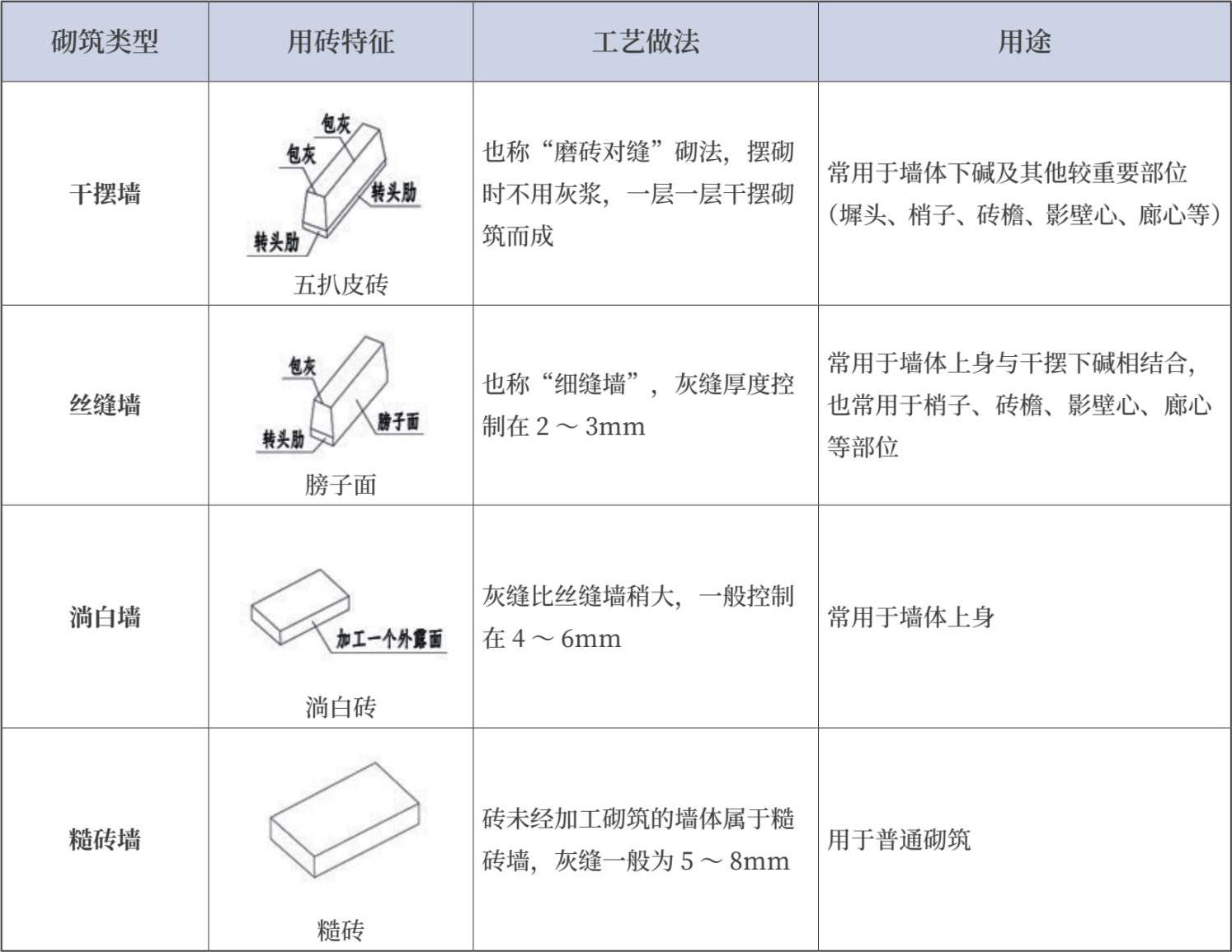 | 砌筑类型 | 用砖特征 | 工艺做法 | 用途 |
|---|---|---|---|
| 干摆墙 | 包灰 包灰 转头肋 转头肋 五扒皮砖 | 也称“磨砖对缝”砌法，摆砌时不用灰浆，一层一层干摆砌筑而成 | 常用于墙体下碱及其他较重要部位（墀头、梢子、砖檐、影壁心、廊心等） |
| 丝缝墙 | 包灰 转头肋 膀子面 膀子面 | 也称“细缝墙”，灰缝厚度控制在 2 ～ 3mm | 常用于墙体上身与干摆下碱相结合，也常用于梢子、砖檐、影壁心、廊心等部位 |
| 淌白墙 | 加工一个外露面 淌白砖 | 灰缝比丝缝墙稍大，一般控制在 4 ～ 6mm | 常用于墙体上身 |
| 糙砖墙 | 糙砖 | 砖未经加工砌筑的墙体属于糙砖墙，灰缝一般为 5 ～ 8mm | 用于普通砌筑 |